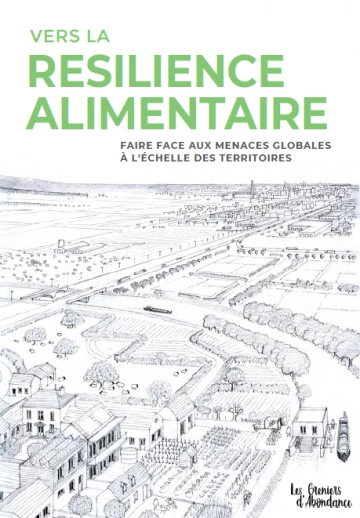 VERS LA
RESILIENCE
ALIMENTAIRE

FAIRE FACE AUX MENACES GLOBALES
À L'ÉCHELLE DES TERRITOIRES

Les Greniers
d'Abondance